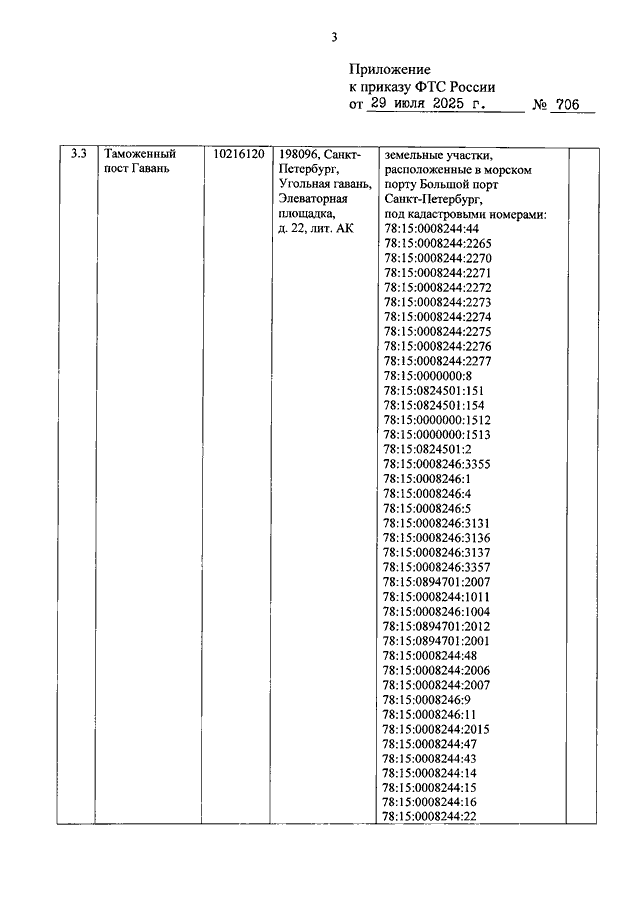 3

Приложение
к приказу ФТС России
от 29 июля 2025 г. № 706

| 3.3 | Таможенный пост Гавань | 10216120 | 198096, Санкт-Петербург, Угольная гавань, Элеваторная площадка, д. 22, лит. АК | земельные участки, расположенные в морском порту Большой порт Санкт-Петербург, под кадастровыми номерами: 78:15:0008244:44 78:15:0008244:2265 78:15:0008244:2270 78:15:0008244:2271 78:15:0008244:2272 78:15:0008244:2273 78:15:0008244:2274 78:15:0008244:2275 78:15:0008244:2276 78:15:0008244:2277 78:15:0000000:8 78:15:0824501:151 78:15:0824501:154 78:15:0000000:1512 78:15:0000000:1513 78:15:0824501:2 78:15:0008246:3355 78:15:0008246:1 78:15:0008246:4 78:15:0008246:5 78:15:0008246:3131 78:15:0008246:3136 78:15:0008246:3137 78:15:0008246:3357 78:15:0894701:2007 78:15:0008244:1011 78:15:0008246:1004 78:15:0894701:2012 78:15:0894701:2001 78:15:0008244:48 78:15:0008244:2006 78:15:0008244:2007 78:15:0008246:9 78:15:0008246:11 78:15:0008244:2015 78:15:0008244:47 78:15:0008244:43 78:15:0008244:14 78:15:0008244:15 78:15:0008244:16 78:15:0008244:22 | |